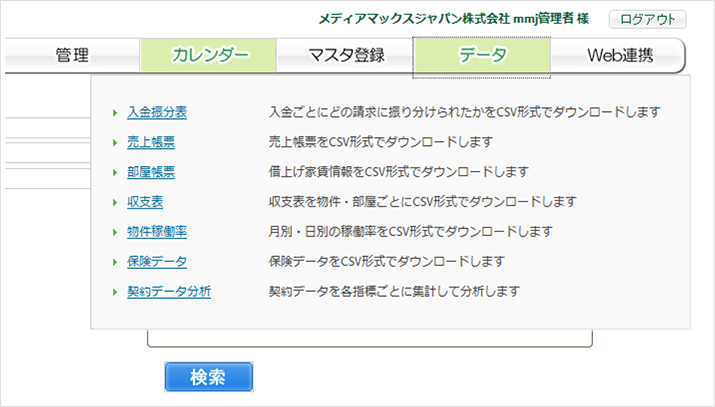 メディアマックスジャパン株式会社 mmj管理者 様 ログアウト

管理 カレンダー マスタ登録 データ Web連携

入金振分表 入金ごとにどの請求に振り分けられたかをCSV形式でダウンロードします

売上帳票 売上帳票をCSV形式でダウンロードします

部屋帳票 借上げ家賃情報をCSV形式でダウンロードします

収支表 収支表を物件・部屋ごとにCSV形式でダウンロードします

物件稼働率 月別・日別の稼働率をCSV形式でダウンロードします

保険データ 保険データをCSV形式でダウンロードします

契約データ分析 契約データを各指標ごとに集計して分析します

検索